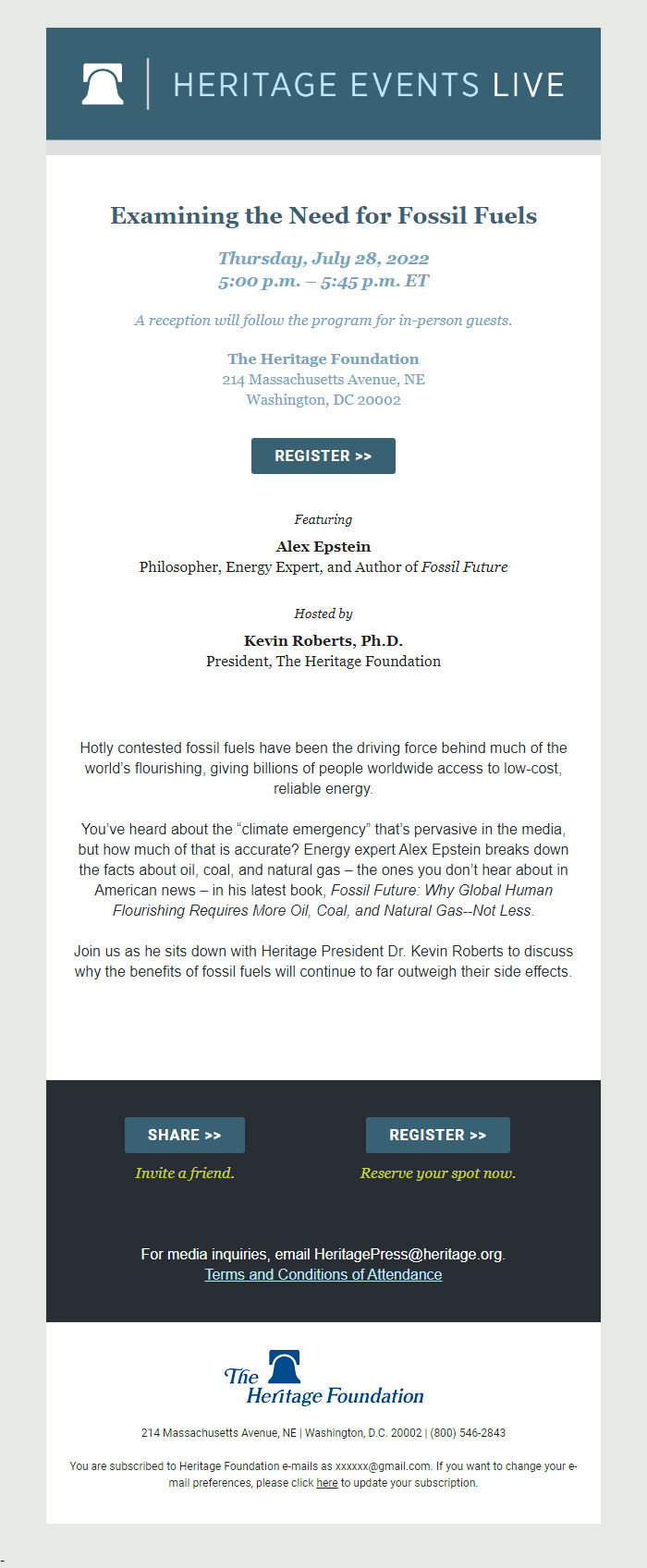 HERITAGE EVENTS LIVE

Examining the Need for Fossil Fuels

Thursday, July 28, 2022
5:00 p.m. – 5:45 p.m. ET

A reception will follow the program for in-person guests.

The Heritage Foundation
214 Massachusetts Avenue, NE
Washington, DC 20002

REGISTER >>

Featuring

Alex Epstein
Philosopher, Energy Expert, and Author of Fossil Future

Hosted by

Kevin Roberts, Ph.D.
President, The Heritage Foundation

Hotly contested fossil fuels have been the driving force behind much of the world's flourishing, giving billions of people worldwide access to low-cost, reliable energy.

You've heard about the "climate emergency" that's pervasive in the media, but how much of that is accurate? Energy expert Alex Epstein breaks down the facts about oil, coal, and natural gas – the ones you don't hear about in American news – in his latest book, Fossil Future: Why Global Human Flourishing Requires More Oil, Coal, and Natural Gas--Not Less.

Join us as he sits down with Heritage President Dr. Kevin Roberts to discuss why the benefits of fossil fuels will continue to far outweigh their side effects.

SHARE >>
Invite a friend.

REGISTER >>
Reserve your spot now.

For media inquiries, email HeritagePress@heritage.org.
Terms and Conditions of Attendance

The Heritage Foundation

214 Massachusetts Avenue, NE | Washington, D.C. 20002 | (800) 546-2843

You are subscribed to Heritage Foundation e-mails as xxxxxx@gmail.com. If you want to change your e-mail preferences, please click here to update your subscription.